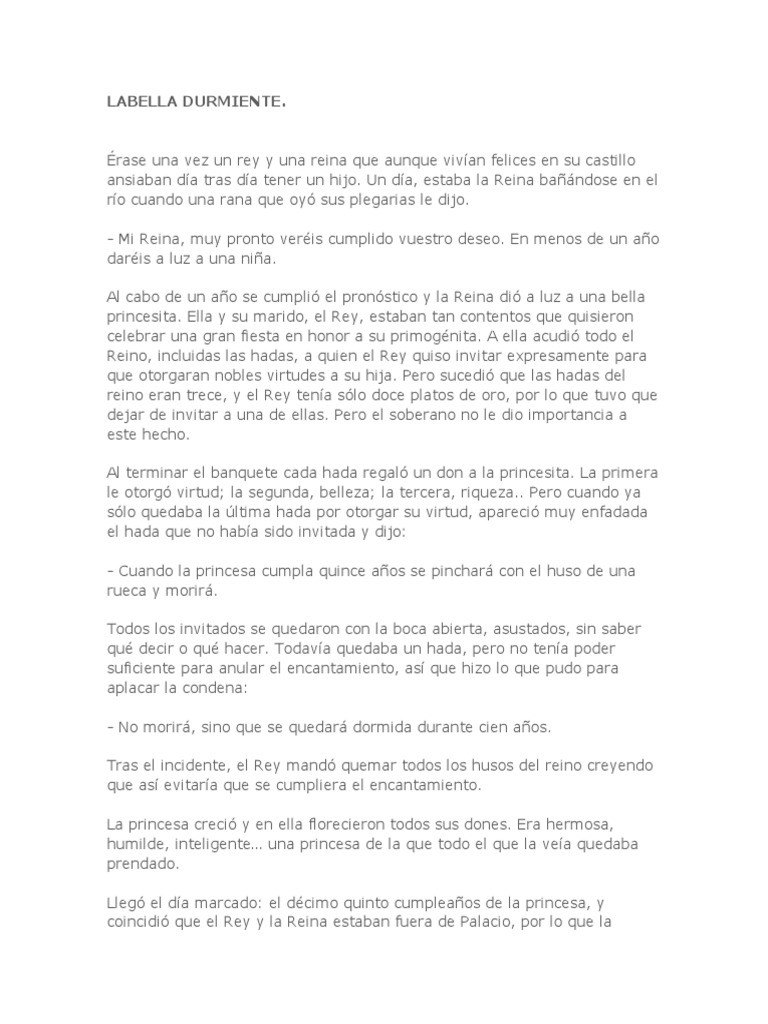 LABELLA DURMIENTE.

Érase una vez un rey y una reina que aunque vivían felices en su castillo ansiaban día tras día tener un hijo. Un día, estaba la Reina bañándose en el río cuando una rana que oyó sus plegarias le dijo.

- Mi Reina, muy pronto veréis cumplido vuestro deseo. En menos de un año daréis a luz a una niña.

Al cabo de un año se cumplió el pronóstico y la Reina dió a luz a una bella princesita. Ella y su marido, el Rey, estaban tan contentos que quisieron celebrar una gran fiesta en honor a su primogénita. A ella acudió todo el Reino, incluidas las hadas, a quien el Rey quiso invitar expresamente para que otorgaran nobles virtudes a su hija. Pero sucedió que las hadas del reino eran trece, y el Rey tenía sólo doce platos de oro, por lo que tuvo que dejar de invitar a una de ellas. Pero el soberano no le dio importancia a este hecho.

Al terminar el banquete cada hada regaló un don a la princesita. La primera le otorgó virtud; la segunda, belleza; la tercera, riqueza.. Pero cuando ya sólo quedaba la última hada por otorgar su virtud, apareció muy enfadada el hada que no había sido invitada y dijo:

- Cuando la princesa cumpla quince años se pinchará con el huso de una rueca y morirá.

Todos los invitados se quedaron con la boca abierta, asustados, sin saber qué decir o qué hacer. Todavía quedaba un hada, pero no tenía poder suficiente para anular el encantamiento, así que hizo lo que pudo para aplacar la condena:

- No morirá, sino que se quedará dormida durante cien años.

Tras el incidente, el Rey mandó quemar todos los husos del reino creyendo que así evitaría que se cumpliera el encantamiento.

La princesa creció y en ella florecieron todos sus dones. Era hermosa, humilde, inteligente... una princesa de la que todo el que la veía quedaba prendado.

Llegó el día marcado: el décimo quinto cumpleaños de la princesa, y coincidió que el Rey y la Reina estaban fuera de Palacio, por lo que la